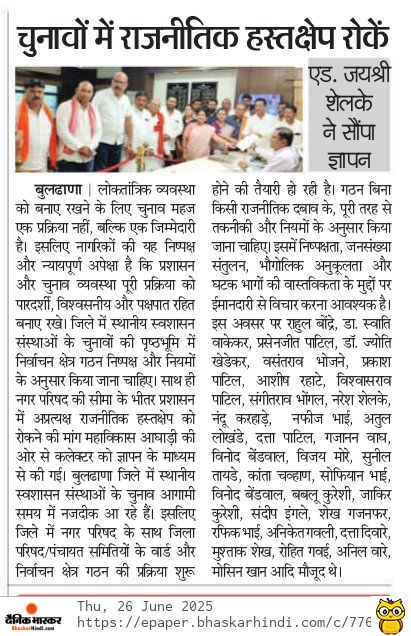 चुनावों में राजनीतिक हस्तक्षेप रोकें

एड. जयश्री शेलके ने सौंपा ज्ञापन

बुलढाणा | लोकतांत्रिक व्यवस्था को बनाए रखने के लिए चुनाव महज एक प्रक्रिया नहीं, बल्कि एक जिम्मेदारी है। इसलिए नागरिकों की यह निष्पक्ष और न्यायपूर्ण अपेक्षा है कि प्रशासन और चुनाव व्यवस्था पूरी प्रक्रिया को पारदर्शी, विश्वसनीय और पक्षपात रहित बनाए रखे। जिले में स्थानीय स्वशासन संस्थाओं के चुनावों की पृष्ठभूमि में निर्वाचन क्षेत्र गठन निष्पक्ष और नियमों के अनुसार किया जाना चाहिए। साथ ही नगर परिषद की सीमा के भीतर प्रशासन में अप्रत्यक्ष राजनीतिक हस्तक्षेप को रोकने की मांग महाविकास आघाड़ी की ओर से कलेक्टर को ज्ञापन के माध्यम से की गई। बुलढाणा जिले में स्थानीय स्वशासन संस्थाओं के चुनाव आगामी समय में नजदीक आ रहे हैं। इसलिए जिले में नगर परिषद के साथ जिला परिषद/पंचायत समितियों के वार्ड और निर्वाचन क्षेत्र गठन की प्रक्रिया शुरू होने की तैयारी हो रही है। गठन बिना किसी राजनीतिक दबाव के, पूरी तरह से तकनीकी और नियमों के अनुसार किया जाना चाहिए। इसमें निष्पक्षता, जनसंख्या संतुलन, भौगोलिक अनुकूलता और घटक भागों की वास्तविकता के मुद्दों पर ईमानदारी से विचार करना आवश्यक है। इस अवसर पर राहुल बोंद्रे, डा. स्वाति वाकेकर, प्रसेनजीत पाटिल, डॉ. ज्योति खेडेकर, वसंतराव भोजने, प्रकाश पाटिल, आशीष रहाटे, विश्वासराव पाटिल, संगीतराव भोंगल, नरेश शेलके, नंदू करहाड़े, नफीज भाई, अतुल लोखंडे, दत्ता पाटिल, गजानन वाघ, विनोद बेंडवाल, विजय मोरे, सुनील तायडे, कांता चव्हाण, सोफियान भाई, विनोद बेंडवाल, बबलू कुरेशी, जाकिर कुरेशी, संदीप इंगले, शेख गजनफर, रफिक भाई, अनिकेत गवली, दत्ता दिवारे, मुश्ताक शेख, रोहित गवई, अनिल वारे, मोसिन खान आदि मौजूद थे।

दैनिक भास्कर BhaskarHindi.com
Thu, 26 June 2025
https://epaper.bhaskarhindi.com/c/776